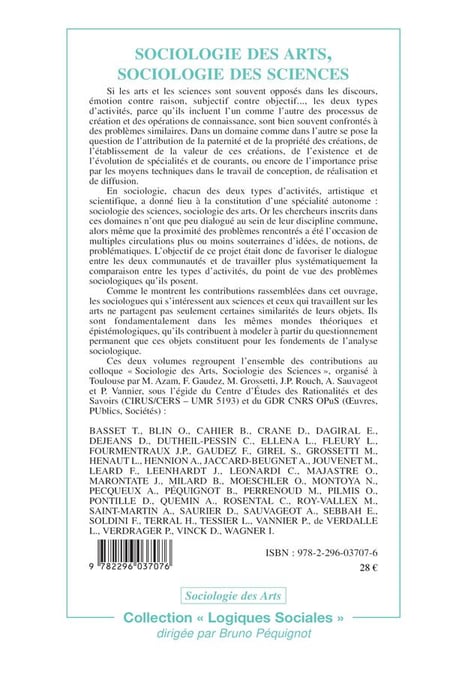 SOCIOLOGIE DES ARTS, SOCIOLOGIE DES SCIENCES

Si les arts et les sciences sont souvent opposés dans les discours, émotion contre raison, subjectif contre objectif..., les deux types d'activités, parce qu'ils incluent l'un comme l'autre des processus de création et des opérations de connaissance, sont bien souvent confrontés à des problèmes similaires. Dans un domaine comme dans l'autre se pose la question de l'attribution de la paternité et de la propriété des créations, de l'établissement de la valeur de ces créations, de l'existence et de l'évolution de spécialités et de courants, ou encore de l'importance prise par les moyens techniques dans le travail de conception, de réalisation et de diffusion.

En sociologie, chacun des deux types d'activités, artistique et scientifique, a donné lieu à la constitution d'une spécialité autonome : sociologie des sciences, sociologie des arts. Or les chercheurs inscrits dans ces domaines n'ont que peu dialogué au sein de leur discipline commune, alors même que la proximité des problèmes rencontrés a été l'occasion de multiples circulations plus ou moins souterraines d'idées, de notions, de problématiques. L'objectif de ce projet était donc de favoriser le dialogue entre les deux communautés et de travailler plus systématiquement la comparaison entre les types d'activités, du point de vue des problèmes sociologiques qu'ils posent.

Comme le montrent les contributions rassemblées dans cet ouvrage, les sociologues qui s'intéressent aux sciences et ceux qui travaillent sur les arts ne partagent pas seulement certaines similarités de leurs objets. Ils sont fondamentalement dans les mêmes mondes théoriques et épistémologiques, qu'ils contribuent à modeler à partir du questionnement permanent que ces objets constituent pour les fondements de l'analyse sociologique.

Ces deux volumes regroupent l'ensemble des contributions au colloque « Sociologie des Arts, Sociologie des Sciences », organisé à Toulouse par M. Azam, F. Gaudez, M. Grossetti, J.P. Rouch, A. Sauvageot et P. Vannier, sous l'égide du Centre d'Études des Rationalités et des Savoirs (CIRUS/CERS – UMR 5193) et du GDR CNRS OPuS (Œuvres, PUblics, Sociétés) :

BASSET T., BLIN O., CAHIER B., CRANE D., DAGIRAL E., DEJEANS D., DUTHEIL-PESSIN C., ELLENA L., FLEURY L., FOURMENTRAUX J.P., GAUDEZ F., GIREL S., GROSSETTI M., HENAUT L., HENNION A., JACCARD-BEUGNET A., JOUVENET M., LEARD F., LEENHARDT J., LEONARDI C., MAJASTRE O., MARONTATE J., MILARD B., MOESCHLER O., MONTOYA N., PECQUEUX A., PÉQUIGNOT B., PERRENOUD M., PILMIS O., PONTILLE D., QUEMIN A., ROSENTAL C., ROY-VALLEX M., SAINT-MARTIN A., SAURIER D., SAUVAGEOT A., SEBBAH E., SOLDINI F., TERRAL H., TESSIER L., VANNIER P., de VERDALLE L., VERDRAGER P., VINCK D., WAGNER I.

9 782296 037076

ISBN : 978-2-296-03707-6
28 €

Sociologie des Arts

Collection « Logiques Sociales »
dirigée par Bruno Péquignot